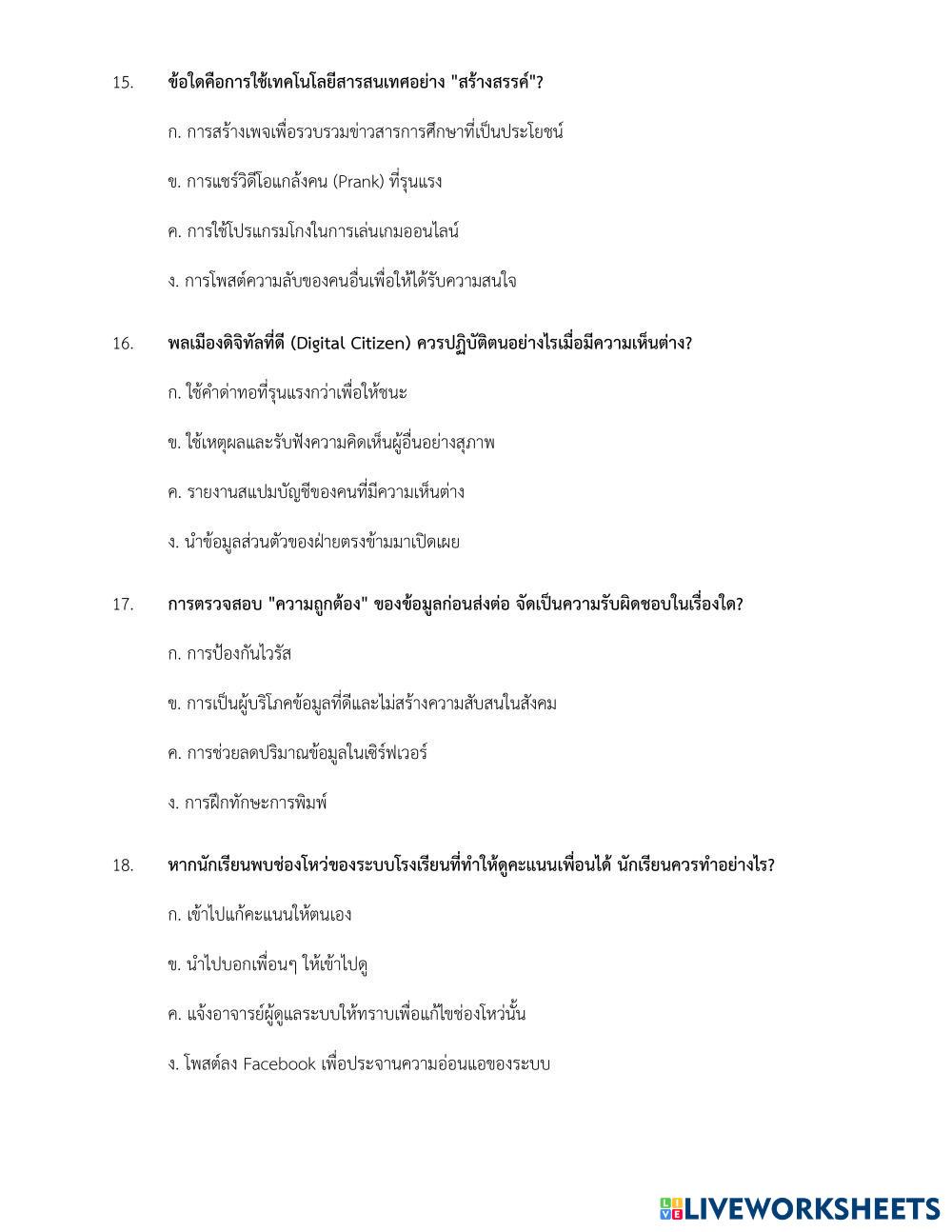 15. ข้อใดคือการใช้เทคโนโลยีสารสนเทศอย่าง "สร้างสรรค์"?

ก. การสร้างเพจเพื่อรวบรวมข่าวสารการศึกษาที่เป็นประโยชน์

ข. การแชร์วิดีโอแกล้งคน (Prank) ที่รุนแรง

ค. การใช้โปรแกรมโกงในการเล่นเกมออนไลน์

ง. การโพสต์ความลับของคนอื่นเพื่อให้ได้รับความสนใจ

16. พลเมืองดิจิทัลที่ดี (Digital Citizen) ควรปฏิบัติตนอย่างไรเมื่อมีความเห็นต่าง?

ก. ใช้คำด่าทอที่รุนแรงกว่าเพื่อให้ชนะ

ข. ใช้เหตุผลและรับฟังความคิดเห็นผู้อื่นอย่างสุภาพ

ค. รายงานสแปมบัญชีของคนที่มีความเห็นต่าง

ง. นำข้อมูลส่วนตัวของฝ่ายตรงข้ามมาเปิดเผย

17. การตรวจสอบ "ความถูกต้อง" ของข้อมูลก่อนส่งต่อ จัดเป็นความรับผิดชอบในเรื่องใด?

ก. การป้องกันไวรัส

ข. การเป็นผู้บริโภคข้อมูลที่ดีและไม่สร้างความสับสนในสังคม

ค. การช่วยลดปริมาณข้อมูลในเซิร์ฟเวอร์

ง. การฝึกทักษะการพิมพ์

18. หากนักเรียนพบช่องโหว่ของระบบโรงเรียนที่ทำให้ดูคะแนนเพื่อนได้ นักเรียนควรทำอย่างไร?

ก. เข้าไปแก้คะแนนให้ตนเอง

ข. นำไปบอกเพื่อนๆ ให้เข้าไปดู

ค. แจ้งอาจารย์ผู้ดูแลระบบให้ทราบเพื่อแก้ไขช่องโหว่นั้น

ง. โพสต์ลง Facebook เพื่อประจานความอ่อนแอของระบบ

LIVEWORKSHEETS